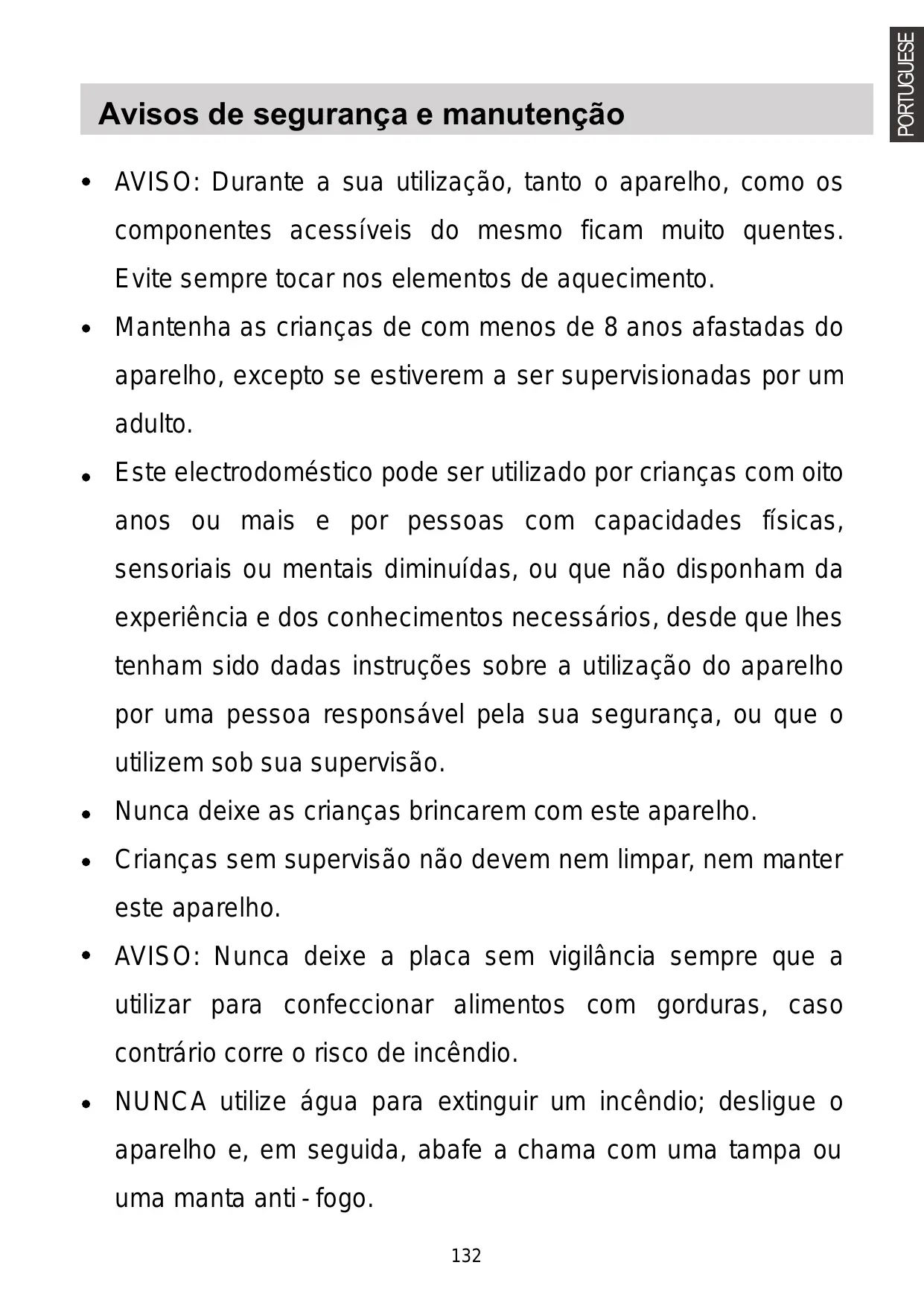 PORTUGUESE

Avisos de segurança e manutenção

• AVISO: Durante a sua utilização, tanto o aparelho, como os componentes acessíveis do mesmo ficam muito quentes. Evite sempre tocar nos elementos de aquecimento.

• Mantenha as crianças de com menos de 8 anos afastadas do aparelho, excepto se estiverem a ser supervisionadas por um adulto.

• Este electrodoméstico pode ser utilizado por crianças com oito anos ou mais e por pessoas com capacidades físicas, sensoriais ou mentais diminuídas, ou que não disponham da experiência e dos conhecimentos necessários, desde que lhes tenham sido dadas instruções sobre a utilização do aparelho por uma pessoa responsável pela sua segurança, ou que o utilizem sob sua supervisão.

• Nunca deixe as crianças brincarem com este aparelho.

• Crianças sem supervisão não devem nem limpar, nem manter este aparelho.

• AVISO: Nunca deixe a placa sem vigilância sempre que a utilizar para confeccionar alimentos com gorduras, caso contrário corre o risco de incêndio.

• NUNCA utilize água para extinguir um incêndio; desligue o aparelho e, em seguida, abafe a chama com uma tampa ou uma manta anti - fogo.

132